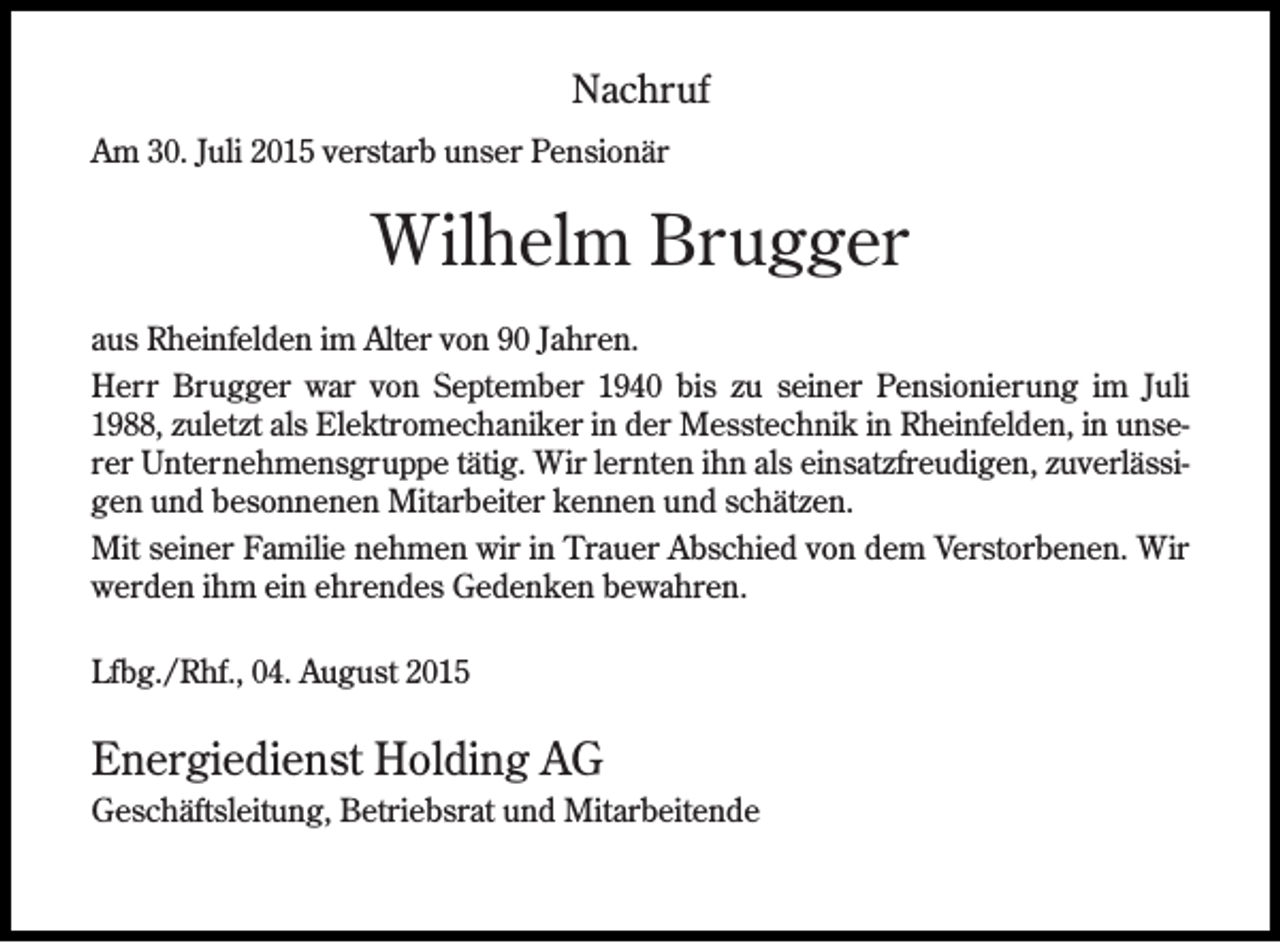 Nachruf

Am 30. Juli 2015 verstarb unser Pensionär

Wilhelm Brugger

aus Rheinfelden im Alter von 90 Jahren.

Herr Brugger war von September 1940 bis zu seiner Pensionierung im Juli 1988, zuletzt als Elektromechaniker in der Messtechnik in Rheinfelden, in unserer Unternehmensgruppe tätig. Wir lernten ihn als einsatzfreudigen, zuverlässigen und besonnenen Mitarbeiter kennen und schätzen.

Mit seiner Familie nehmen wir in Trauer Abschied von dem Verstorbenen. Wir werden ihm ein ehrendes Gedenken bewahren.

Lfbg./Rhf., 04. August 2015

Energiedienst Holding AG
Geschäftsleitung, Betriebsrat und Mitarbeitende